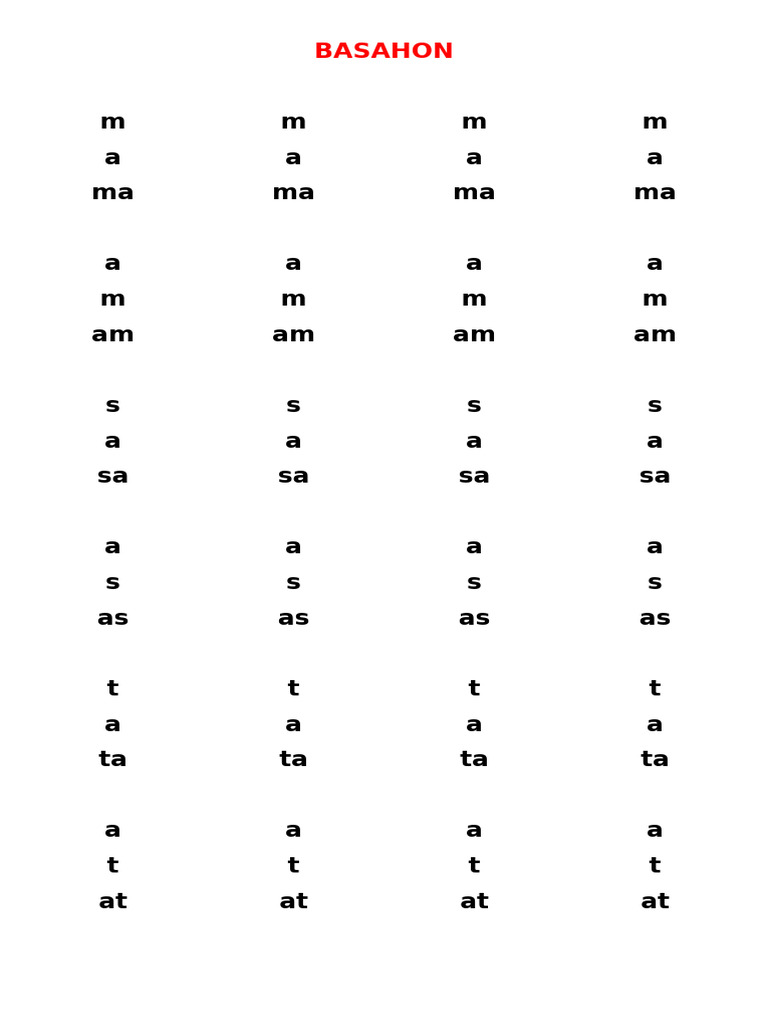 BASAHON

m
a
ma

a
m
am

s
a
sa

a
s
as

t
a
ta

a
t
at

m
a
ma

a
m
am

s
a
sa

a
s
as

t
a
ta

a
t
at

m
a
ma

a
m
am

s
a
sa

a
s
as

t
a
ta

a
t
at

m
a
ma

a
m
am

s
a
sa

a
s
as

t
a
ta

a
t
at